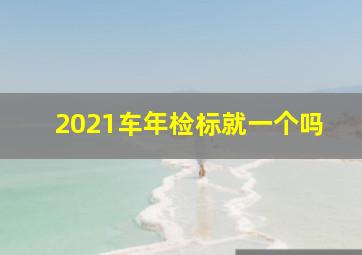 2021车年检标就一个吗